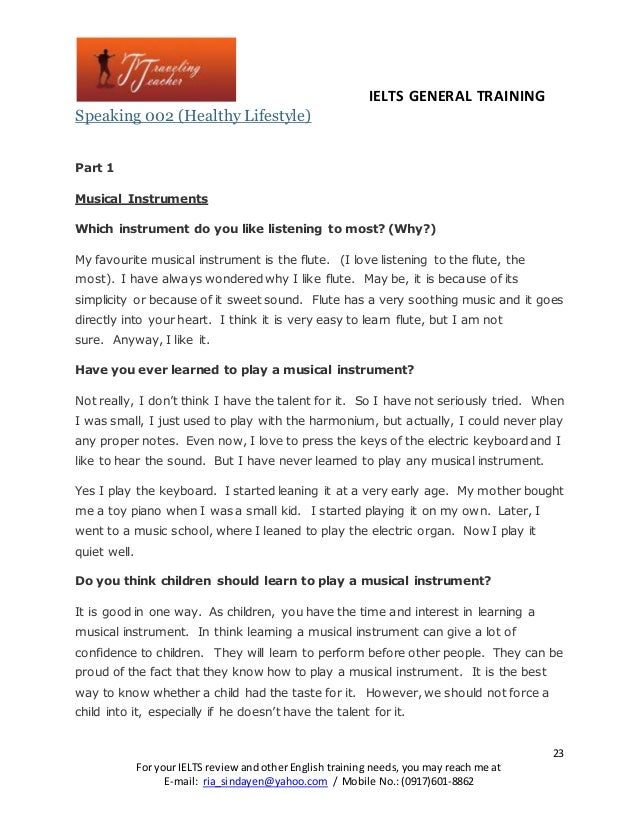 Traveling Teacher

IELTS GENERAL TRAINING

Speaking 002 (Healthy Lifestyle)

Part 1

Musical Instruments

Which instrument do you like listening to most? (Why?)

My favourite musical instrument is the flute. (I love listening to the flute, the most). I have always wondered why I like flute. May be, it is because of its simplicity or because of it sweet sound. Flute has a very soothing music and it goes directly into your heart. I think it is very easy to learn flute, but I am not sure. Anyway, I like it.

Have you ever learned to play a musical instrument?

Not really, I don't think I have the talent for it. So I have not seriously tried. When I was small, I just used to play with the harmonium, but actually, I could never play any proper notes. Even now, I love to press the keys of the electric keyboard and I like to hear the sound. But I have never learned to play any musical instrument.

Yes I play the keyboard. I started leaning it at a very early age. My mother bought me a toy piano when I was a small kid. I started playing it on my own. Later, I went to a music school, where I leaned to play the electric organ. Now I play it quiet well.

Do you think children should learn to play a musical instrument?

It is good in one way. As children, you have the time and interest in learning a musical instrument. In think learning a musical instrument can give a lot of confidence to children. They will learn to perform before other people. They can be proud of the fact that they know how to play a musical instrument. It is the best way to know whether a child had the taste for it. However, we should not force a child into it, especially if he doesn't have the talent for it.

23

For your IELTS review and other English training needs, you may reach me at E-mail: ria_sindayen@yahoo.com / Mobile No.: (0917)601-8862